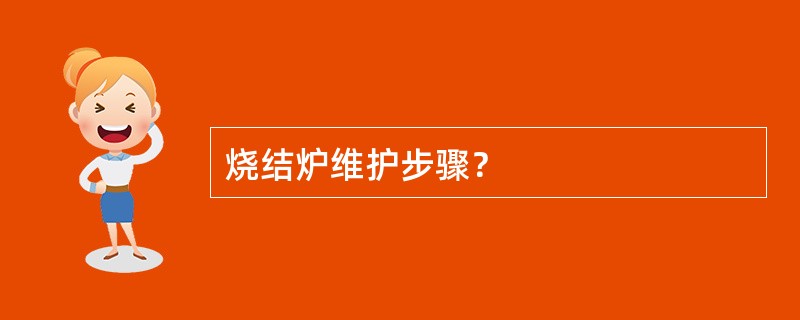 烧结炉维护步骤？